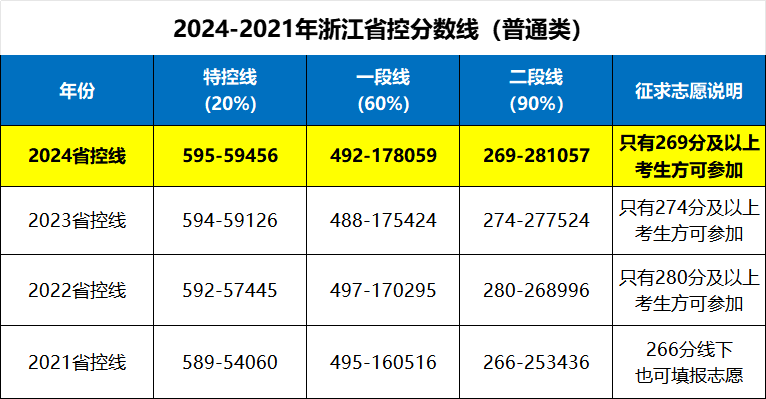 2024-2021年浙江省控分数线（普通类）

| 年份 | 特控线 (20%) | 一段线 (60%) | 二段线 (90%) | 征求志愿说明 |
|---|---|---|---|---|
| 2024省控线 | 595-59456 | 492-178059 | 269-281057 | 只有269分及以上考生方可参加 |
| 2023省控线 | 594-59126 | 488-175424 | 274-277524 | 只有274分及以上考生方可参加 |
| 2022省控线 | 592-57445 | 497-170295 | 280-268996 | 只有280分及以上考生方可参加 |
| 2021省控线 | 589-54060 | 495-160516 | 266-253436 | 266分线下也可填报志愿 |